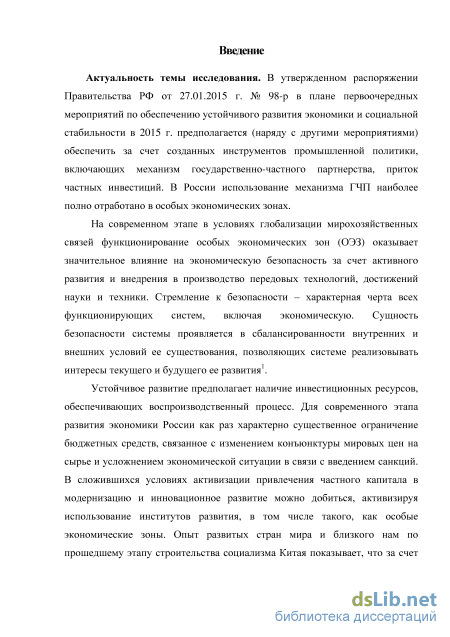 Введение

Актуальность темы исследования. В утвержденном распоряжении Правительства РФ от 27.01.2015 г. № 98-р в плане первоочередных мероприятий по обеспечению устойчивого развития экономики и социальной стабильности в 2015 г. предполагается (наряду с другими мероприятиями) обеспечить за счет созданных инструментов промышленной политики, включающих механизм государственно-частного партнерства, приток частных инвестиций. В России использование механизма ГЧП наиболее полно отработано в особых экономических зонах.

На современном этапе в условиях глобализации мирохозяйственных связей функционирование особых экономических зон (ОЭЗ) оказывает значительное влияние на экономическую безопасность за счет активного развития и внедрения в производство передовых технологий, достижений науки и техники. Стремление к безопасности – характерная черта всех функционирующих систем, включая экономическую. Сущность безопасности системы проявляется в сбалансированности внутренних и внешних условий ее существования, позволяющих системе реализовывать интересы текущего и будущего ее развития$^1$.

Устойчивое развитие предполагает наличие инвестиционных ресурсов, обеспечивающих воспроизводственный процесс. Для современного этапа развития экономики России как раз характерно существенное ограничение бюджетных средств, связанное с изменением конъюнктуры мировых цен на сырье и усложнением экономической ситуации в связи с введением санкций. В сложившихся условиях активизации привлечения частного капитала в модернизацию и инновационное развитие можно добиться, активизируя использование институтов развития, в том числе такого, как особые экономические зоны. Опыт развитых стран мира и близкого нам по прошедшему этапу строительства социализма Китая показывает, что за счет

dsLib.net
библиотека диссертаций